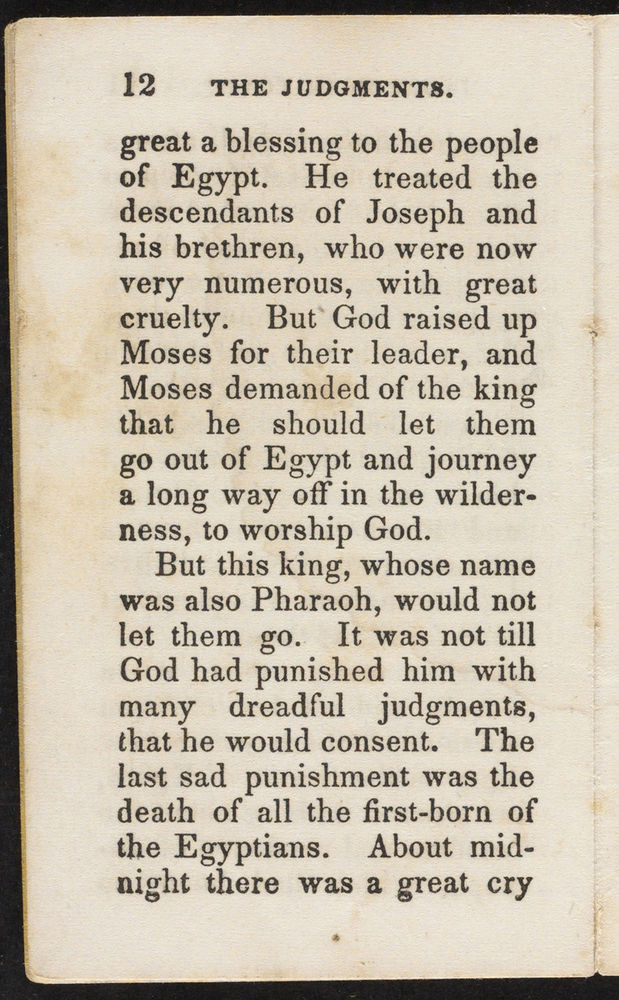 12 THE JUDGMENTS.

great a blessing to the people of Egypt. He treated the descendants of Joseph and his brethren, who were now very numerous, with great cruelty. But God raised up Moses for their leader, and Moses demanded of the king that he should let them go out of Egypt and journey a long way off in the wilderness, to worship God.

But this king, whose name was also Pharaoh, would not let them go. It was not till God had punished him with many dreadful judgments, that he would consent. The last sad punishment was the death of all the first-born of the Egyptians. About midnight there was a great cry